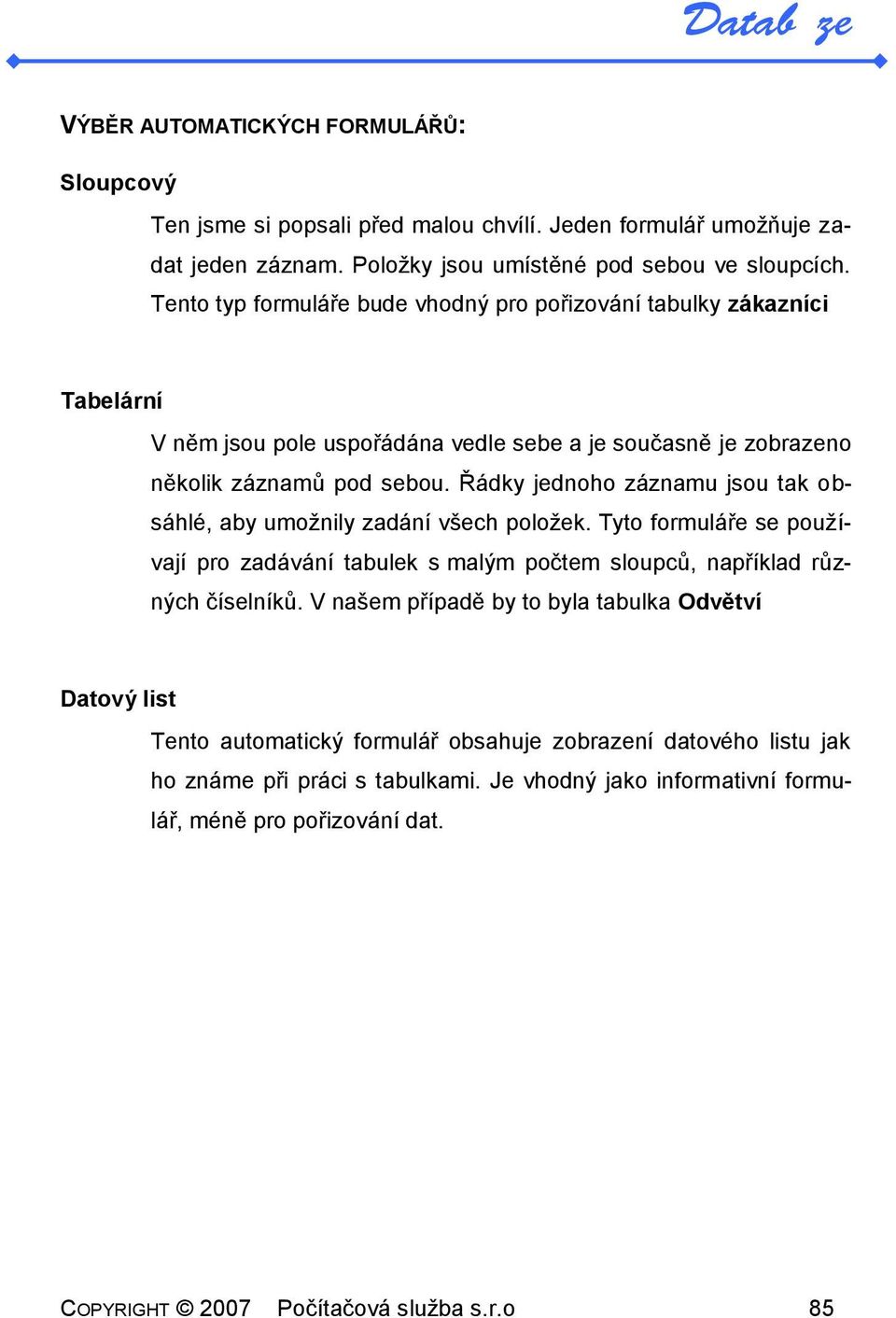 Datab ze

VÝBĚR AUTOMATICKÝCH FORMULÁŘŮ:

Sloupcový

Ten jsme si popsali před malou chvílí. Jeden formulář umožňuje zadat jeden záznam. Položky jsou umístěné pod sebou ve sloupcích. Tento typ formuláře bude vhodný pro pořizování tabulky zákazníci

Tabelární

V něm jsou pole uspořádána vedle sebe a je současně je zobrazeno několik záznamů pod sebou. Řádky jednoho záznamu jsou tak obsáhlé, aby umožnily zadání všech položek. Tyto formuláře se používají pro zadávání tabulek s malým počtem sloupců, například různých číselníků. V našem případě by to byla tabulka Odvětví

Datový list

Tento automatický formulář obsahuje zobrazení datového listu jak ho známe při práci s tabulkami. Je vhodný jako informativní formulář, méně pro pořizování dat.

COPYRIGHT © 2007 Počítačová služba s.r.o 85